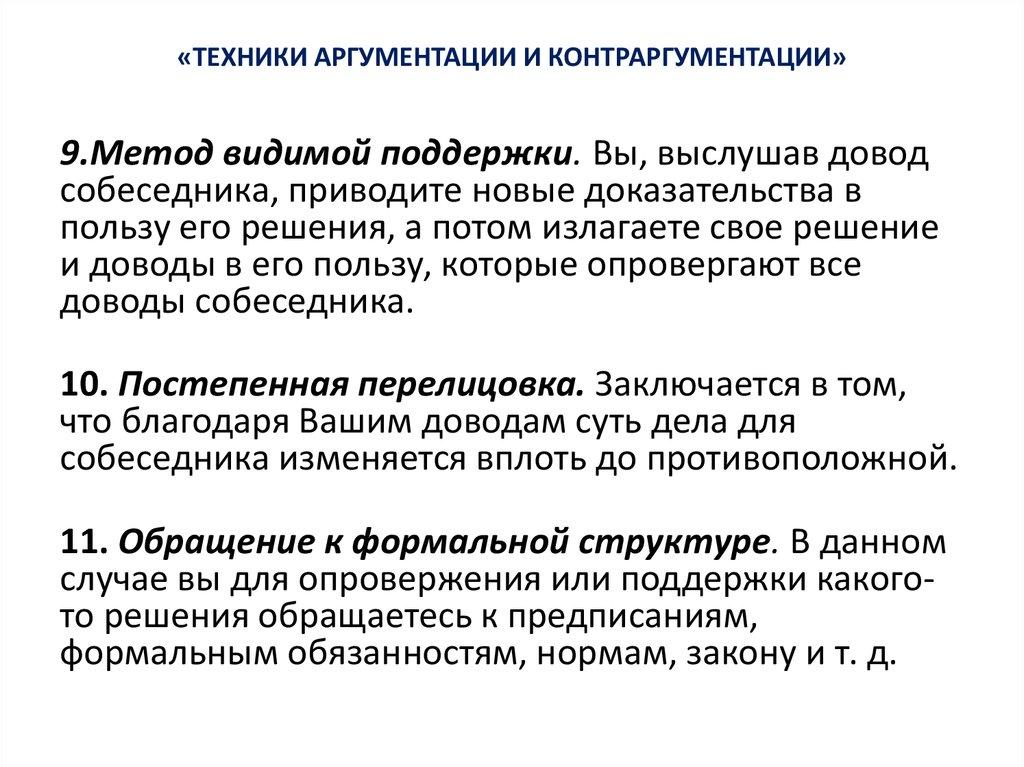 «ТЕХНИКИ АРГУМЕНТАЦИИ И КОНТРАРГУМЕНТАЦИИ»

9.Метод видимой поддержки. Вы, выслушав довод собеседника, приводите новые доказательства в пользу его решения, а потом излагаете свое решение и доводы в его пользу, которые опровергают все доводы собеседника.

10. Постепенная перелицовка. Заключается в том, что благодаря Вашим доводам суть дела для собеседника изменяется вплоть до противоположной.

11. Обращение к формальной структуре. В данном случае вы для опровержения или поддержки какого-то решения обращаетесь к предписаниям, формальным обязанностям, нормам, закону и т. д.